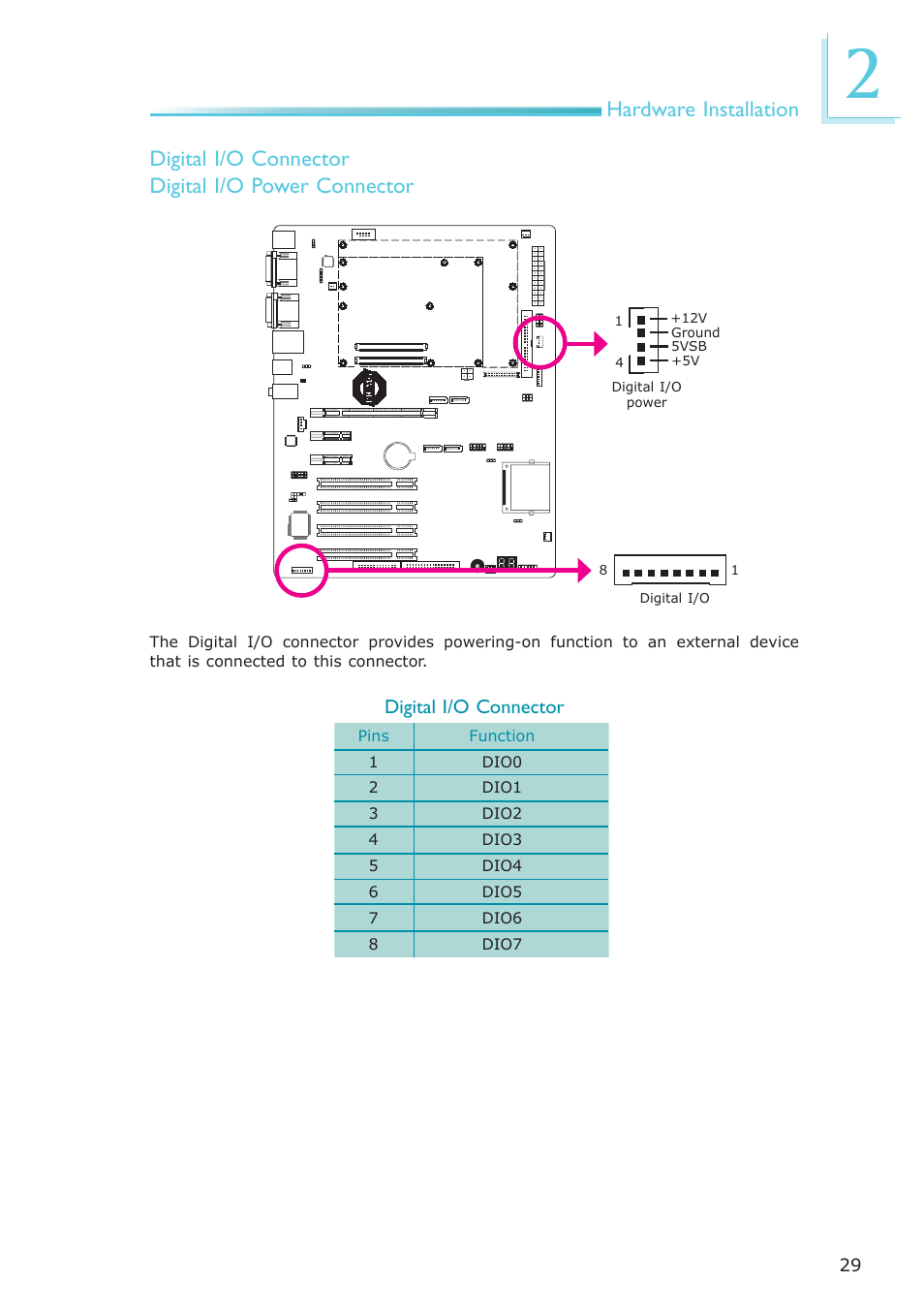 Hardware Installation

2

Digital I/O Connector
Digital I/O Power Connector

1
+12V
Ground
5VSB
+5V
4
Digital I/O power

8
1
Digital I/O

The Digital I/O connector provides powering-on function to an external device that is connected to this connector.

Digital I/O Connector

| Pins | Function |
|---|---|
| 1 | DIO0 |
| 2 | DIO1 |
| 3 | DIO2 |
| 4 | DIO3 |
| 5 | DIO4 |
| 6 | DIO5 |
| 7 | DIO6 |
| 8 | DIO7 |

29